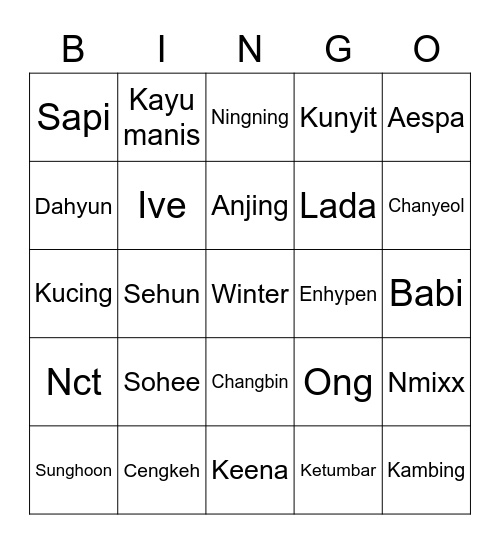 | B | I | N | G | O |
|---|---|---|---|---|
| Sapi | Kayu manis | Ningning | Kunyit | Aespa |
| Dahyun | Ive | Anjing | Lada | Chanyeol |
| Kucing | Sehun | Winter | Enhypen | Babi |
| Nct | Sohee | Changbin | Ong | Nmixx |
| Sunghoon | Cengkeh | Keena | Ketumbar | Kambing |